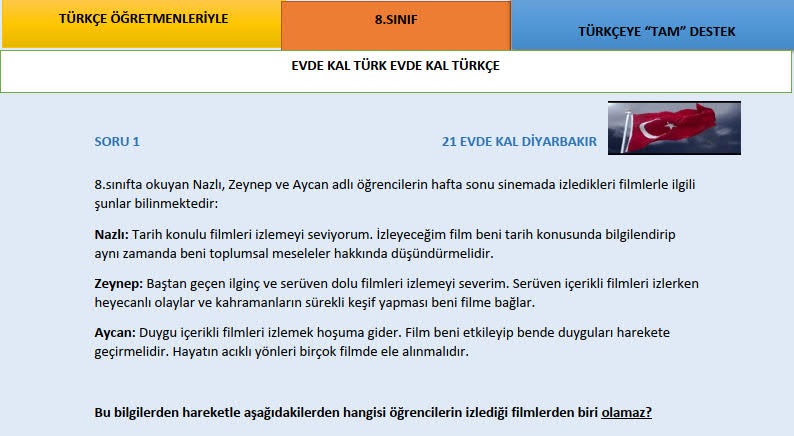 TÜRKÇE ÖĞRETMENLERİYLE

8.SINIF

TÜRKÇEYE "TAM" DESTEK

EVDE KAL TÜRK EVDE KAL TÜRKÇE

SORU 1

21 EVDE KAL DİYARBAKIR

8.sınıfta okuyan Nazlı, Zeynep ve Aycan adlı öğrencilerin hafta sonu sinemada izledikleri filmlerle ilgili şunlar bilinmektedir:

Nazlı: Tarih konulu filmleri izlemeyi seviyorum. İzleyeceğim film beni tarih konusunda bilgilendirip aynı zamanda beni toplumsal meseleler hakkında düşündürmelidir.

Zeynep: Baştan geçen ilginç ve serüven dolu filmleri izlemeyi severim. Serüven içerikli filmleri izlerken heyecanlı olaylar ve kahramanların sürekli keşif yapması beni filme bağlar.

Aycan: Duygu içerikli filmleri izlemek hoşuma gider. Film beni etkileyip bende duyguları harekete geçirmelidir. Hayatın acıklı yönleri birçok filmde ele alınmalıdır.

Bu bilgilerden hareketle aşağıdakilerden hangisi öğrencilerin izlediği filmlerden biri olamaz?